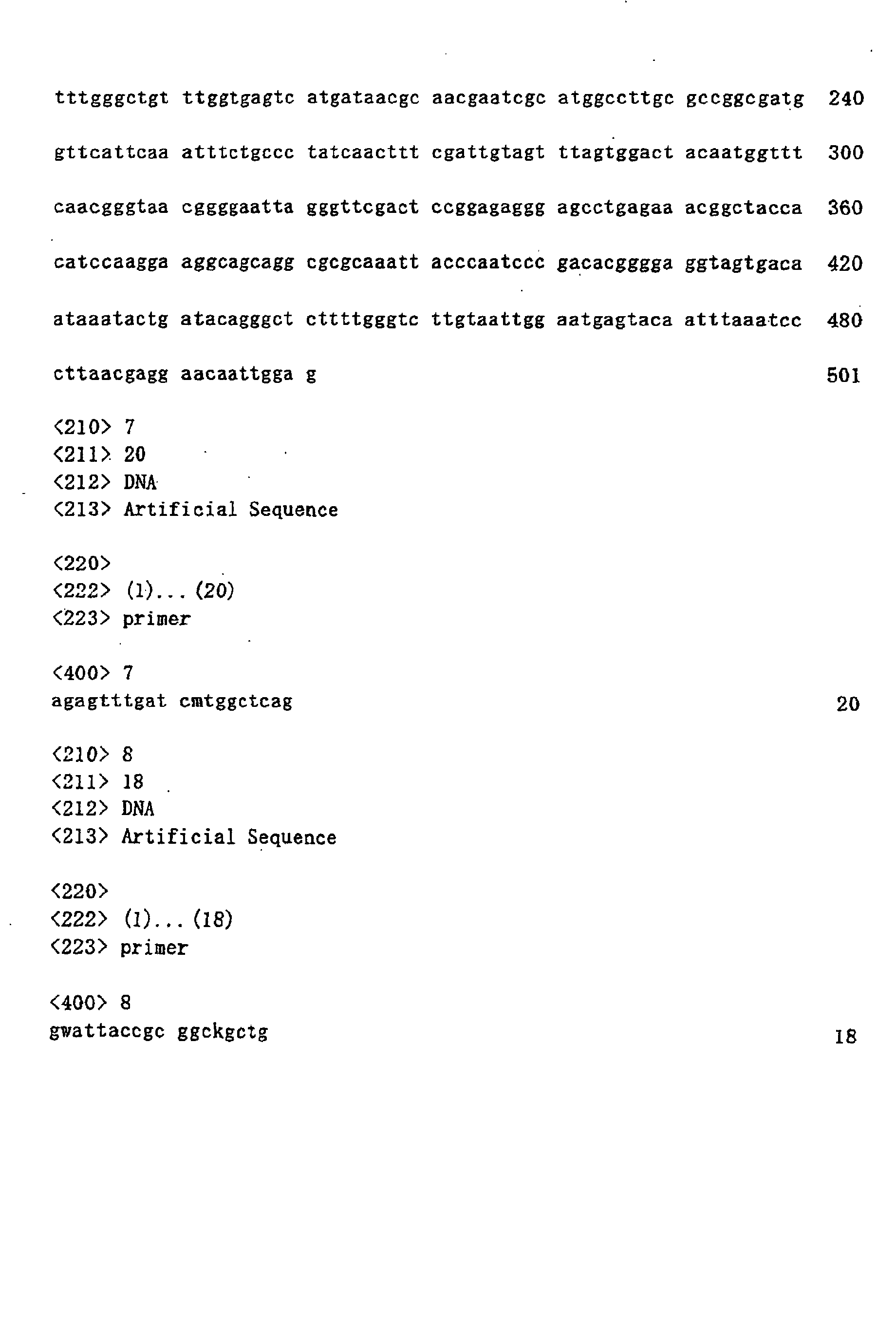 tttgggctgt ttggtgagtc atgataacgc aacgaatcgc atggccttgc gccggcgatg 240

gttcattcaa atttctgccc tatcaacttt cgattgtagt ttagtggact acaatggttt 300

caacgggtaa cggggaatta gggttcgact ccggagaggg agcctgagaa acggctacca 360

catccaagga aggcagcagg cgcgcaaatt acccaatccc gacacgggga ggtagtgaca 420

ataaatactg atacagggct cttttgggtc ttgtaattgg aatgagtaca atttaaatcc 480

cttaacgagg aacaattgga g 501

<210> 7
<211> 20
<212> DNA
<213> Artificial Sequence

<220>
<222> (1)...(20)
<223> primer

<400> 7
agagtttgat cmtggctcag 20

<210> 8
<211> 18
<212> DNA
<213> Artificial Sequence

<220>
<222> (1)...(18)
<223> primer

<400> 8
gwattaccgc ggckgctg 18